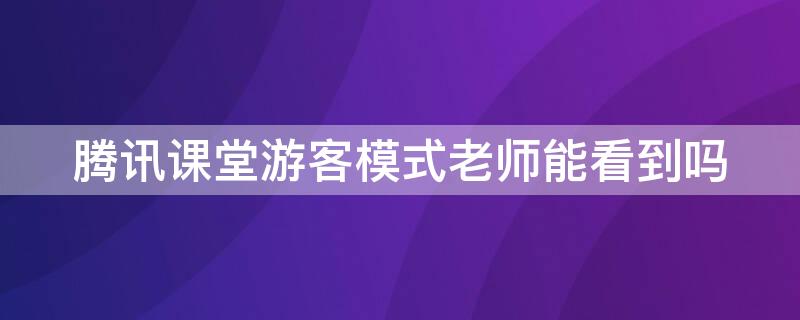 腾讯课堂游客模式老师能看到吗